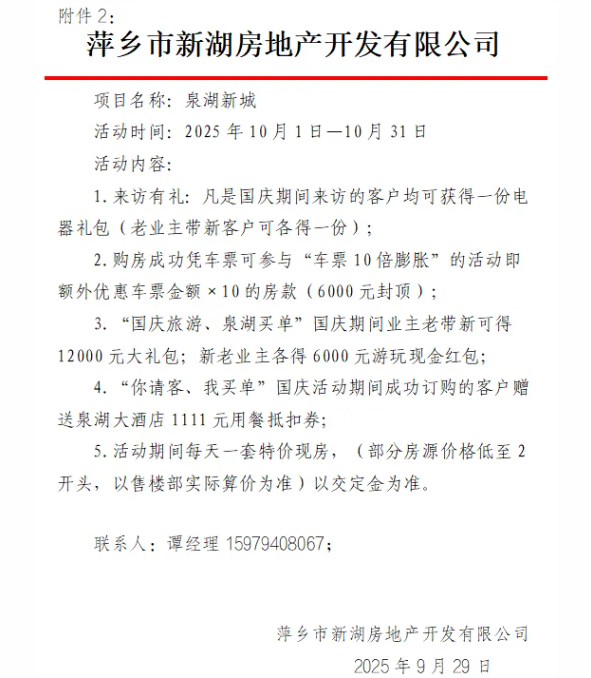 附件 2：

萍乡市新湖房地产开发有限公司

项目名称：泉湖新城

活动时间：2025 年 10 月 1 日—10 月 31 日

活动内容：

1. 来访有礼：凡是国庆期间来访的客户均可获得一份电器礼包（老业主带新客户可各得一份）；

2. 购房成功凭车票可参与“车票 10 倍膨胀”的活动即额外优惠车票金额 ×10 的房款（6000 元封顶）；

3. “国庆旅游、泉湖买单”国庆期间业主老带新可得 12000 元大礼包；新老业主各得 6000 元游玩现金红包；

4. “你请客、我买单”国庆活动期间成功订购的客户赠送泉湖大酒店 1111 元用餐抵扣券；

5. 活动期间每天一套特价现房，（部分房源价格低至 2 开头，以售楼部实际算价为准）以交定金为准。

联系人：谭经理 15979408067；

萍乡市新湖房地产开发有限公司

2025 年 9 月 29 日